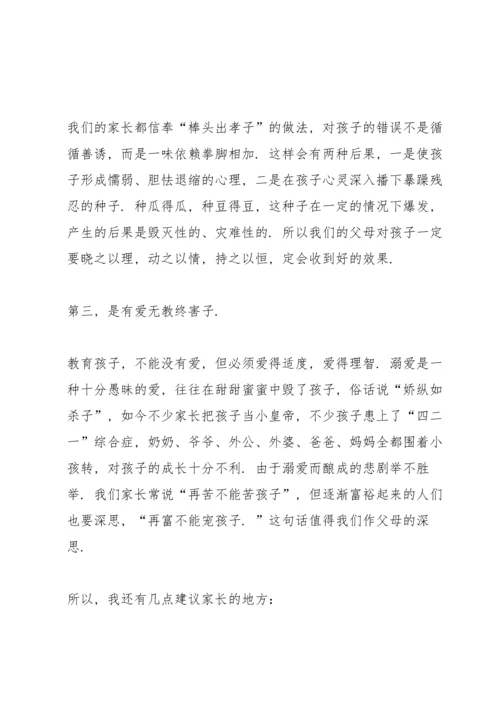 我们的家长都信奉“棒头出孝子”的做法，对孩子的错误不是循循善诱，而是一味依赖拳脚相加．这样会有两种后果，一是使孩子形成懦弱、胆怯退缩的心理，二是在孩子心灵深入播下暴躁残忍的种子．种瓜得瓜，种豆得豆，这种子在一定的情况下爆发，产生的后果是毁灭性的、灾难性的．所以我们的父母对孩子一定要晓之以理，动之以情，持之以恒，定会收到好的效果．

第三，是有爱无教终害子．

教育孩子，不能没有爱，但必须爱得适度，爱得理智．溺爱是一种十分愚昧的爱，往往在甜甜蜜蜜中毁了孩子，俗话说“娇纵如杀子”，如今不少家长把孩子当小皇帝，不少孩子患上了“四二一”综合症，奶奶、爷爷、外公、外婆、爸爸、妈妈全都围着小孩转，对孩子的成长十分不利．由于溺爱而酿成的悲剧举不胜举．我们家长常说“再苦不能苦孩子”，但逐渐富裕起来的人们也要深思，“再富不能宠孩子．”这句话值得我们作父母的深思．

所以，我还有几点建议家长的地方：